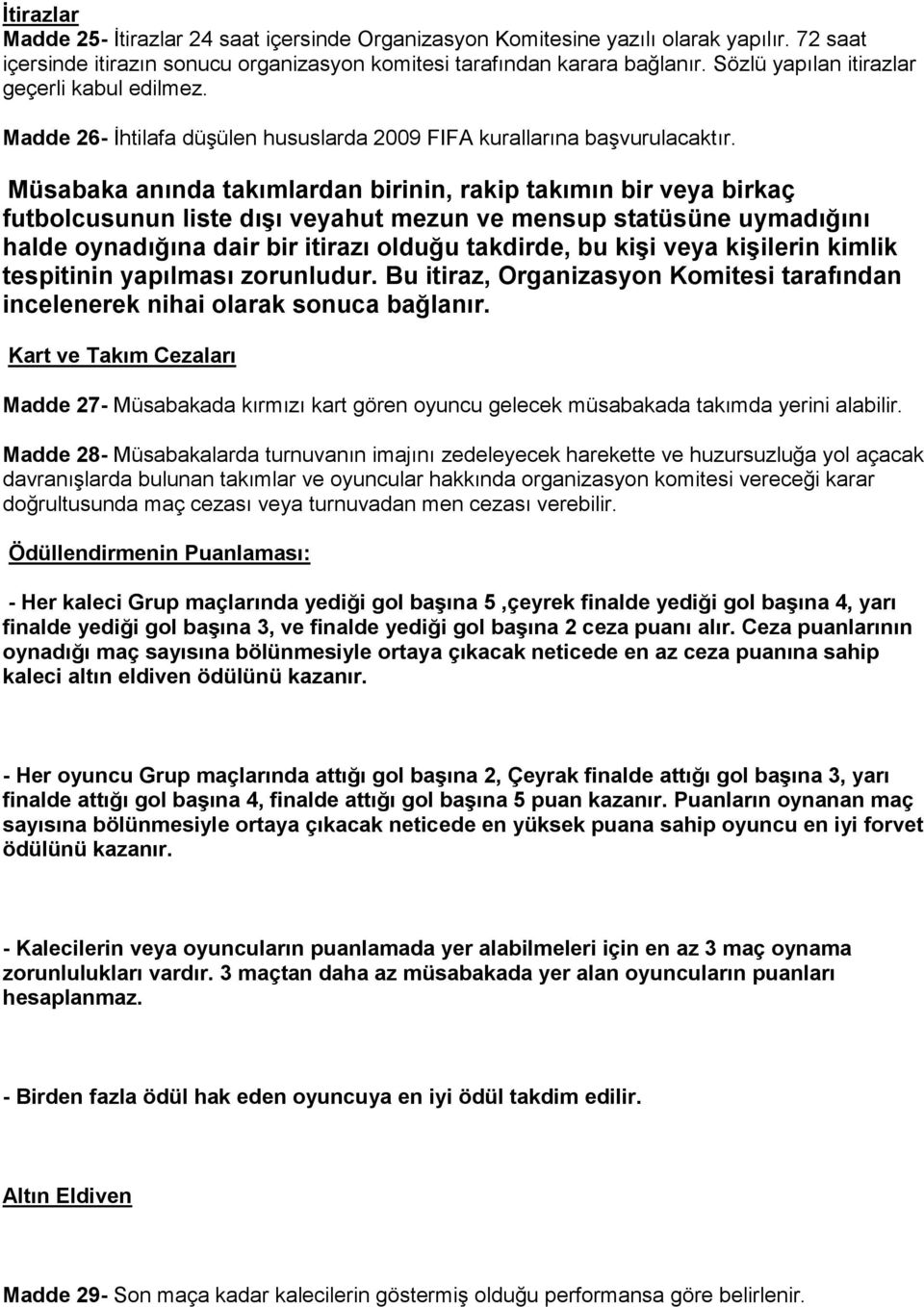 İtirazlar
Madde 25- İtirazlar 24 saat içersinde Organizasyon Komitesine yazılı olarak yapılır. 72 saat içersinde itirazın sonucu organizasyon komitesi tarafından karara bağlanır. Sözlü yapılan itirazlar geçerli kabul edilmez.

Madde 26- İhtilafa düşülen hususlarda 2009 FIFA kurallarına başvurulacaktır.

Müsabaka anında takımlardan birinin, rakip takımın bir veya birkaç futbolcusunun liste dışı veyahut mezun ve mensup statüsüne uymadığını halde oynadığına dair bir itirazı olduğu takdirde, bu kişi veya kişilerin kimlik tespitinin yapılması zorunludur. Bu itiraz, Organizasyon Komitesi tarafından incelenerek nihai olarak sonuca bağlanır.

Kart ve Takım Cezaları

Madde 27- Müsabakada kırmızı kart gören oyuncu gelecek müsabakada takımda yerini alabilir.

Madde 28- Müsabakalarda turnuvanın imajını zedeleyecek harekette ve huzursuzluğa yol açacak davranışlarda bulunan takımlar ve oyuncular hakkında organizasyon komitesi vereceği karar doğrultusunda maç cezası veya turnuvadan men cezası verebilir.

Ödüllendirmenin Puanlaması:

- Her kaleci Grup maçlarında yediği gol başına 5 ,çeyrek finalde yediği gol başına 4, yarı finalde yediği gol başına 3, ve finalde yediği gol başına 2 ceza puanı alır. Ceza puanlarının oynadığı maç sayısına bölünmesiyle ortaya çıkacak neticede en az ceza puanına sahip kaleci altın eldiven ödülünü kazanır.

- Her oyuncu Grup maçlarında attığı gol başına 2, Çeyrak finalde attığı gol başına 3, yarı finalde attığı gol başına 4, finalde attığı gol başına 5 puan kazanır. Puanların oynanan maç sayısına bölünmesiyle ortaya çıkacak neticede en yüksek puana sahip oyuncu en iyi forvet ödülünü kazanır.

- Kalecilerin veya oyuncuların puanlamada yer alabilmeleri için en az 3 maç oynama zorunlulukları vardır. 3 maçtan daha az müsabakada yer alan oyuncuların puanları hesaplanmaz.

- Birden fazla ödül hak eden oyuncuya en iyi ödül takdim edilir.

Altın Eldiven

Madde 29- Son maça kadar kalecilerin göstermiş olduğu performansa göre belirlenir.